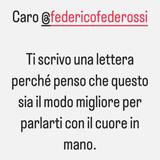 Caro @federicofederossi

Ti scrivo una lettera perché penso che questo sia il modo migliore per parlarti con il cuore in mano.